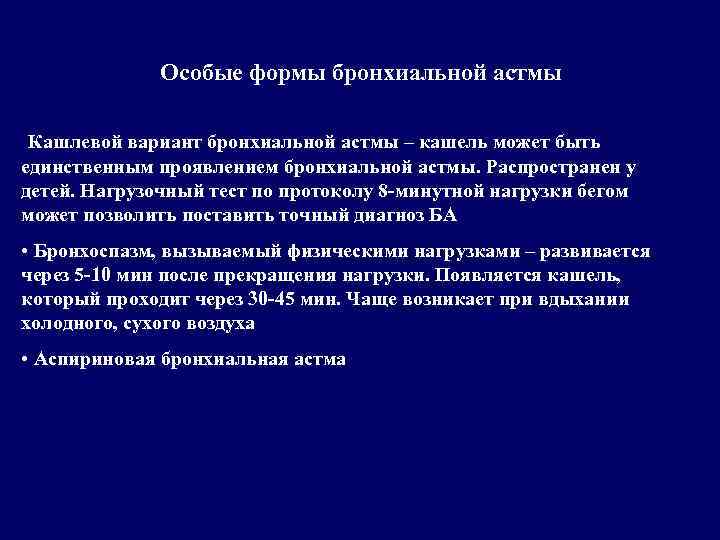 Особые формы бронхиальной астмы

Кашлевой вариант бронхиальной астмы – кашель может быть единственным проявлением бронхиальной астмы. Распространен у детей. Нагрузочный тест по протоколу 8-минутной нагрузки бегом может позволить поставить точный диагноз БА

• Бронхоспазм, вызываемый физическими нагрузками – развивается через 5-10 мин после прекращения нагрузки. Появляется кашель, который проходит через 30-45 мин. Чаще возникает при вдыхании холодного, сухого воздуха

• Аспириновая бронхиальная астма